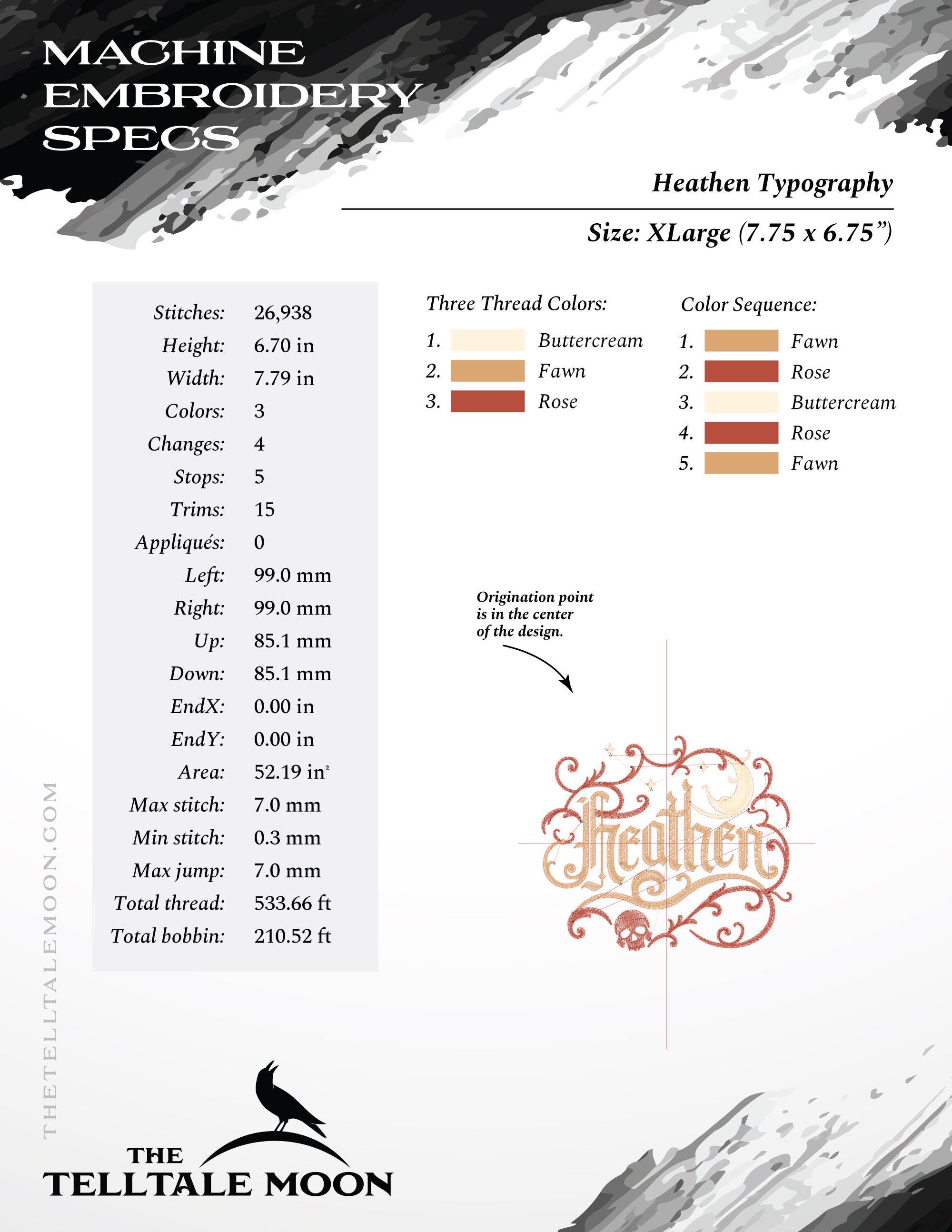 MACHINE
EMBROIDERY
SPECS

Heathen Typography

Size: XLarge (7.75 x 6.75")

Stitches: 26,938
Height: 6.70 in
Width: 7.79 in
Colors: 3
Changes: 4
Stops: 5
Trims: 15
Appliqués: 0
Left: 99.0 mm
Right: 99.0 mm
Up: 85.1 mm
Down: 85.1 mm
EndX: 0.00 in
EndY: 0.00 in
Area: 52.19 $in^2$
Max stitch: 7.0 mm
Min stitch: 0.3 mm
Max jump: 7.0 mm
Total thread: 533.66 ft
Total bobbin: 210.52 ft

Three Thread Colors:
1. Buttercream
2. Fawn
3. Rose

Color Sequence:
1. Fawn
2. Rose
3. Buttercream
4. Rose
5. Fawn

Origination point is in the center of the design.

Heathen

THETELLTALEMOON.COM

THE
TELLTALE MOON